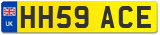 UK
HH59 ACE